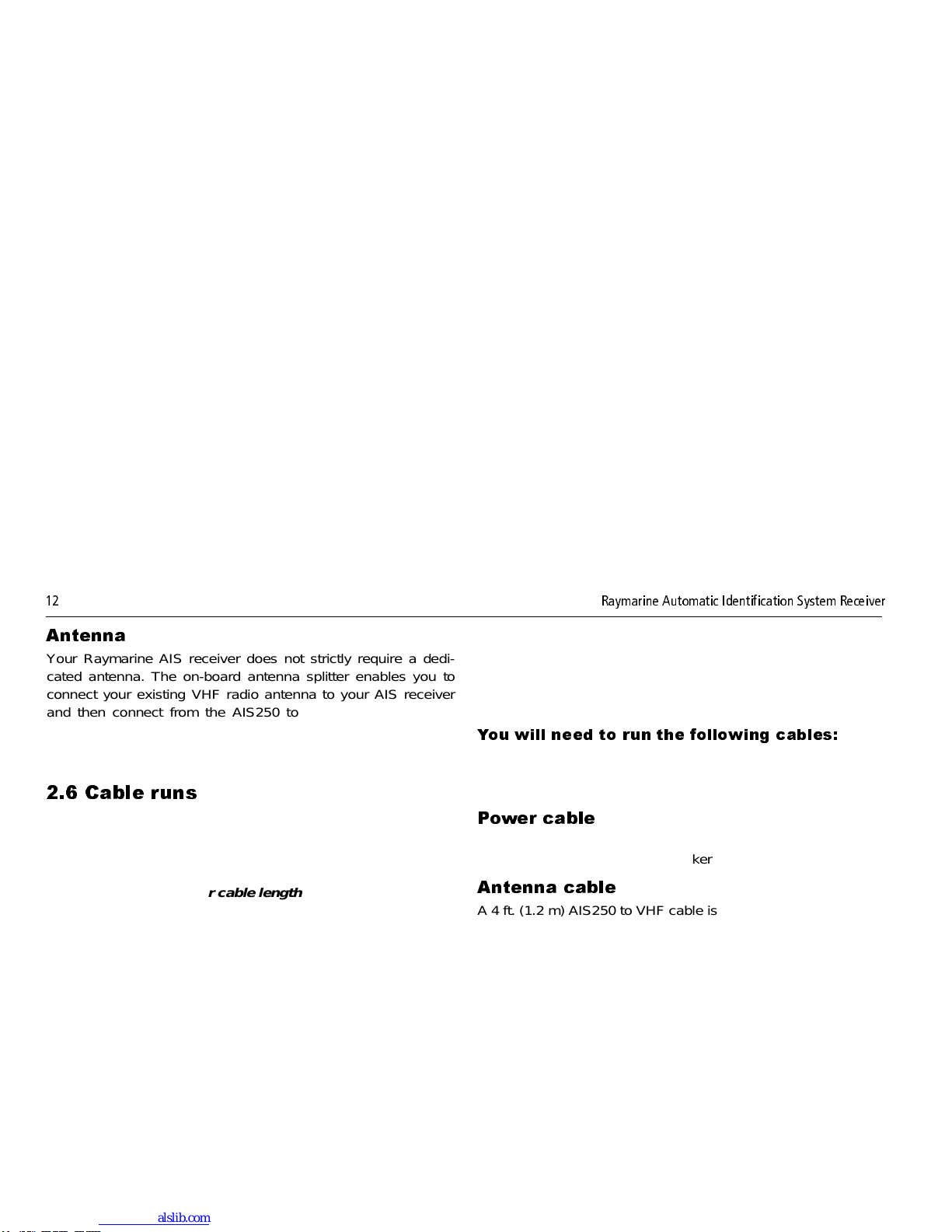 12

Raymarine Automatic Identification System Receiver

Antenna

Your Raymarine AIS receiver does not strictly require a dedicated antenna. The on-board antenna splitter enables you to connect your existing VHF radio antenna to your AIS receiver and then connect from the AIS250 to

2.6 Cable runs

r cable length

You will need to run the following cables:

Power cable

ker

Antenna cable

A 4 ft. (1.2 m) AIS250 to VHF cable is

alslib.com